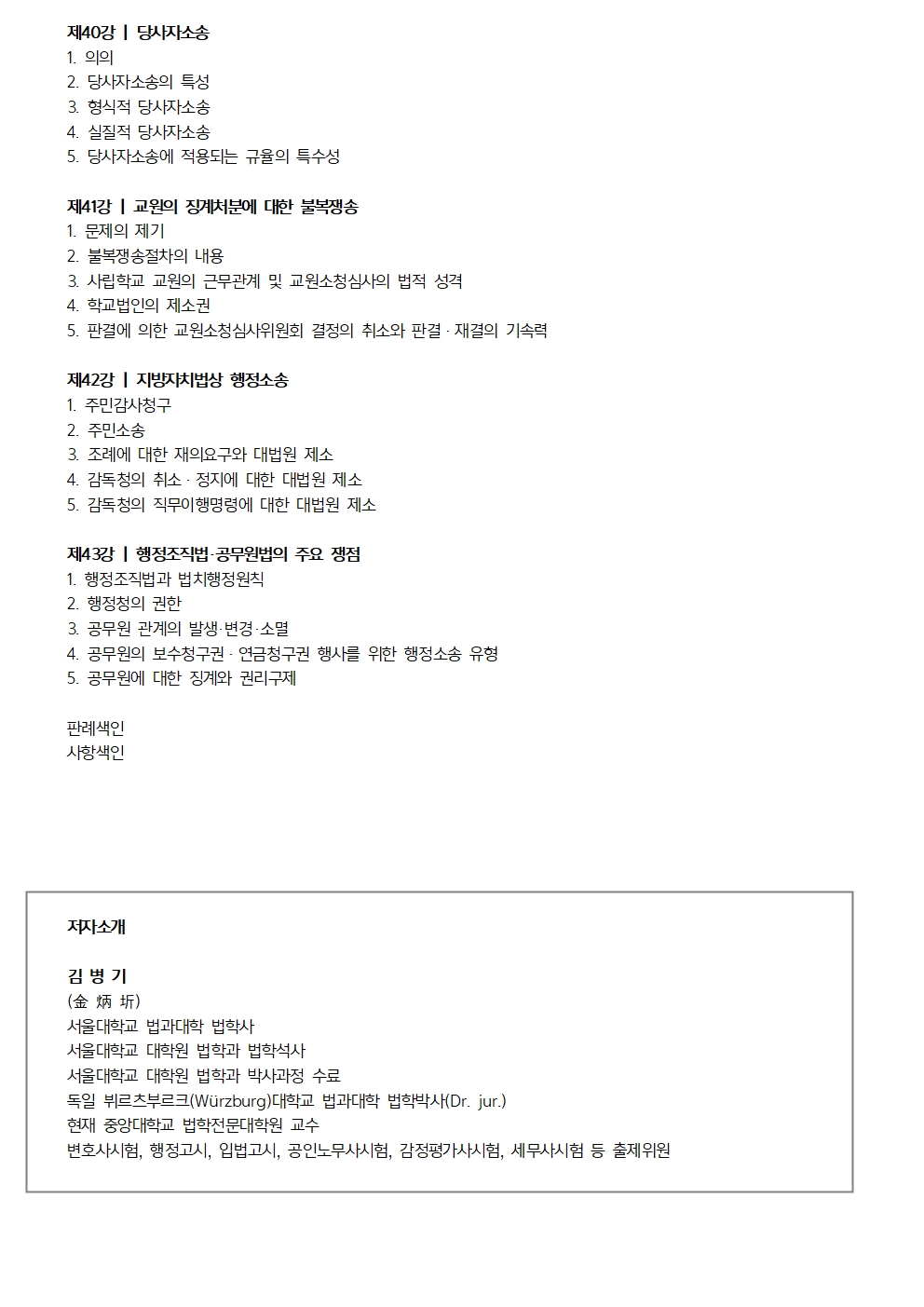 제40강 | 당사자소송
1. 의의
2. 당사자소송의 특성
3. 형식적 당사자소송
4. 실질적 당사자소송
5. 당사자소송에 적용되는 규율의 특수성

제41강 | 교원의 징계처분에 대한 불복쟁송
1. 문제의 제기
2. 불복쟁송절차의 내용
3. 사립학교 교원의 근무관계 및 교원소청심사의 법적 성격
4. 학교법인의 제소권
5. 판결에 의한 교원소청심사위원회 결정의 취소와 판결 · 재결의 기속력

제42강 | 지방자치법상 행정소송
1. 주민감사청구
2. 주민소송
3. 조례에 대한 재의요구와 대법원 제소
4. 감독청의 취소 · 정지에 대한 대법원 제소
5. 감독청의 직무이행명령에 대한 대법원 제소

제43강 | 행정조직법·공무원법의 주요 쟁점
1. 행정조직법과 법치행정원칙
2. 행정청의 권한
3. 공무원 관계의 발생·변경·소멸
4. 공무원의 보수청구권 · 연금청구권 행사를 위한 행정소송 유형
5. 공무원에 대한 징계와 권리구제

판례색인
사항색인

저자소개

김 병 기
(金 炳 圻)
서울대학교 법과대학 법학사
서울대학교 대학원 법학과 법학석사
서울대학교 대학원 법학과 박사과정 수료
독일 뷔르츠부르크(Würzburg)대학교 법과대학 법학박사(Dr. jur.)
현재 중앙대학교 법학전문대학원 교수
변호사시험, 행정고시, 입법고시, 공인노무사시험, 감정평가사시험, 세무사시험 등 출제위원